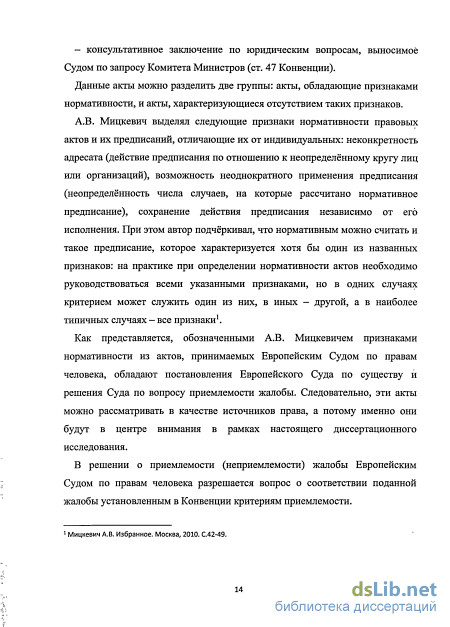 – консультативное заключение по юридическим вопросам, выносимое Судом по запросу Комитета Министров (ст. 47 Конвенции).

Данные акты можно разделить две группы: акты, обладающие признаками нормативности, и акты, характеризующиеся отсутствием таких признаков.

А.В. Мицкевич выделял следующие признаки нормативности правовых актов и их предписаний, отличающие их от индивидуальных: неконкретность адресата (действие предписания по отношению к неопределённому кругу лиц или организаций), возможность неоднократного применения предписания (неопределённость числа случаев, на которые рассчитано нормативное предписание), сохранение действия предписания независимо от его исполнения. При этом автор подчёркивал, что нормативным можно считать и такое предписание, которое характеризуется хотя бы один из названных признаков: на практике при определении нормативности актов необходимо руководствоваться всеми указанными признаками, но в одних случаях критерием может служить один из них, в иных – другой, а в наиболее типичных случаях – все признаки$^1$.

Как представляется, обозначенными А.В. Мицкевичем признаками нормативности из актов, принимаемых Европейским Судом по правам человека, обладают постановления Европейского Суда по существу и решения Суда по вопросу приемлемости жалобы. Следовательно, эти акты можно рассматривать в качестве источников права, а потому именно они будут в центре внимания в рамках настоящего диссертационного исследования.

В решении о приемлемости (неприемлемости) жалобы Европейским Судом по правам человека разрешается вопрос о соответствии поданной жалобы установленным в Конвенции критериям приемлемости.

$^1$ Мицкевич А.В. Избранное. Москва, 2010. С.42-49.

14

dsLib.net
библиотека диссертаций